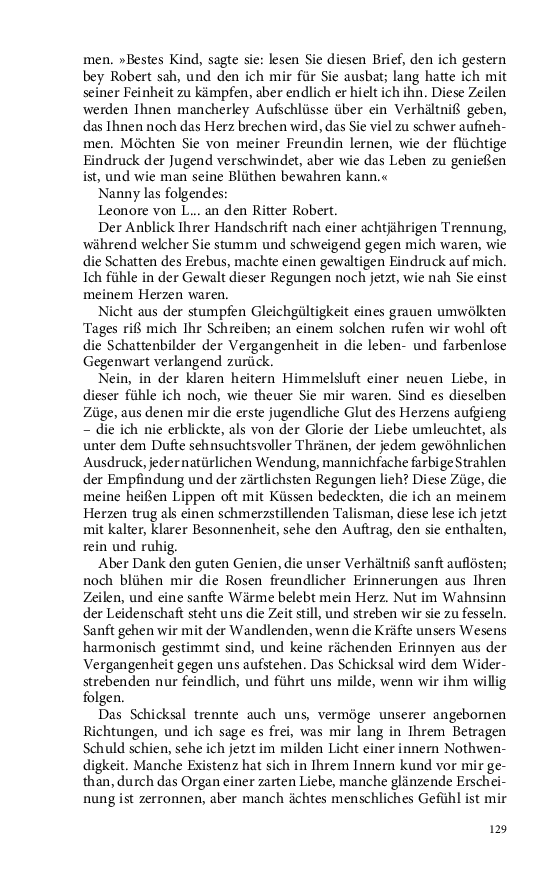 men. »Bestes Kind, sagte sie: lesen Sie diesen Brief, den ich gestern bey Robert sah, und den ich mir für Sie ausbat; lang hatte ich mit seiner Feinheit zu kämpfen, aber endlich er hielt ich ihn. Diese Zeilen werden Ihnen mancherley Aufschlüsse über ein Verhältniß geben, das Ihnen noch das Herz brechen wird, das Sie viel zu schwer aufnehmen. Möchten Sie von meiner Freundin lernen, wie der flüchtige Eindruck der Jugend verschwindet, aber wie das Leben zu genießen ist, und wie man seine Blüthen bewahren kann.«

Nanny las folgendes:

Leonore von L... an den Ritter Robert.

Der Anblick Ihrer Handschrift nach einer achtjährigen Trennung, während welcher Sie stumm und schweigend gegen mich waren, wie die Schatten des Erebus, machte einen gewaltigen Eindruck auf mich. Ich fühle in der Gewalt dieser Regungen noch jetzt, wie nah Sie einst meinem Herzen waren.

Nicht aus der stumpfen Gleichgültigkeit eines grauen umwölkten Tages riß mich Ihr Schreiben; an einem solchen rufen wir wohl oft die Schattenbilder der Vergangenheit in die leben- und farbenlose Gegenwart verlangend zurück.

Nein, in der klaren heitern Himmelsluft einer neuen Liebe, in dieser fühle ich noch, wie theuer Sie mir waren. Sind es dieselben Züge, aus denen mir die erste jugendliche Glut des Herzens aufgieng – die ich nie erblickte, als von der Glorie der Liebe umleuchtet, als unter dem Dufte sehnsuchtsvoller Thränen, der jedem gewöhnlichen Ausdruck, jeder natürlichen Wendung, mannichfache farbige Strahlen der Empfindung und der zärtlichsten Regungen lieh? Diese Züge, die meine heißen Lippen oft mit Küssen bedeckten, die ich an meinem Herzen trug als einen schmerzstillenden Talisman, diese lese ich jetzt mit kalter, klarer Besonnenheit, sehe den Auftrag, den sie enthalten, rein und ruhig.

Aber Dank den guten Genien, die unser Verhältniß sanft auflösten; noch blühen mir die Rosen freundlicher Erinnerungen aus Ihren Zeilen, und eine sanfte Wärme belebt mein Herz. Nut im Wahnsinn der Leidenschaft steht uns die Zeit still, und streben wir sie zu fesseln. Sanft gehen wir mit der Wandlenden, wenn die Kräfte unsers Wesens harmonisch gestimmt sind, und keine rächenden Erinnyen aus der Vergangenheit gegen uns aufstehen. Das Schicksal wird dem Widerstrebenden nur feindlich, und führt uns milde, wenn wir ihm willig folgen.

Das Schicksal trennte auch uns, vermöge unserer angebornen Richtungen, und ich sage es frei, was mir lang in Ihrem Betragen Schuld schien, sehe ich jetzt im milden Licht einer innern Nothwendigkeit. Manche Existenz hat sich in Ihrem Innern kund vor mir gethan, durch das Organ einer zarten Liebe, manche glänzende Erscheinung ist zerronnen, aber manch ächtes menschliches Gefühl ist mir

129